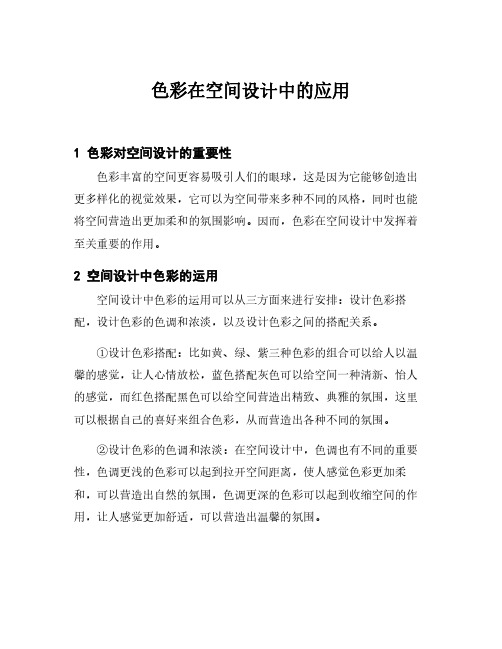 色彩在空间设计中的应用

1 色彩对空间设计的重要性

色彩丰富的空间更容易吸引人们的眼球，这是因为它能够创造出更多样化的视觉效果，它可以为空间带来多种不同的风格，同时也能将空间营造出更加柔和的氛围影响。因而，色彩在空间设计中发挥着至关重要的作用。

2 空间设计中色彩的运用

空间设计中色彩的运用可以从三方面来进行安排：设计色彩搭配，设计色彩的色调和浓淡，以及设计色彩之间的搭配关系。

①设计色彩搭配：比如黄、绿、紫三种色彩的组合可以给人以温馨的感觉，让人心情放松，蓝色搭配灰色可以给空间一种清新、怡人的感觉，而红色搭配黑色可以给空间营造出精致、典雅的氛围，这里可以根据自己的喜好来组合色彩，从而营造出各种不同的氛围。

②设计色彩的色调和浓淡：在空间设计中，色调也有不同的重要性，色调更浅的色彩可以起到拉开空间距离，使人感觉色彩更加柔和，可以营造出自然的氛围，色调更深的色彩可以起到收缩空间的作用，让人感觉更加舒适，可以营造出温馨的氛围。